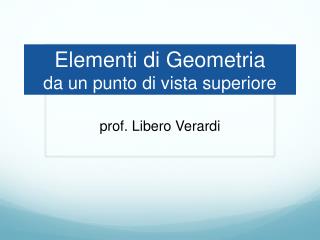 Elementi di Geometria
da un punto di vista superiore

prof. Libero Verardi